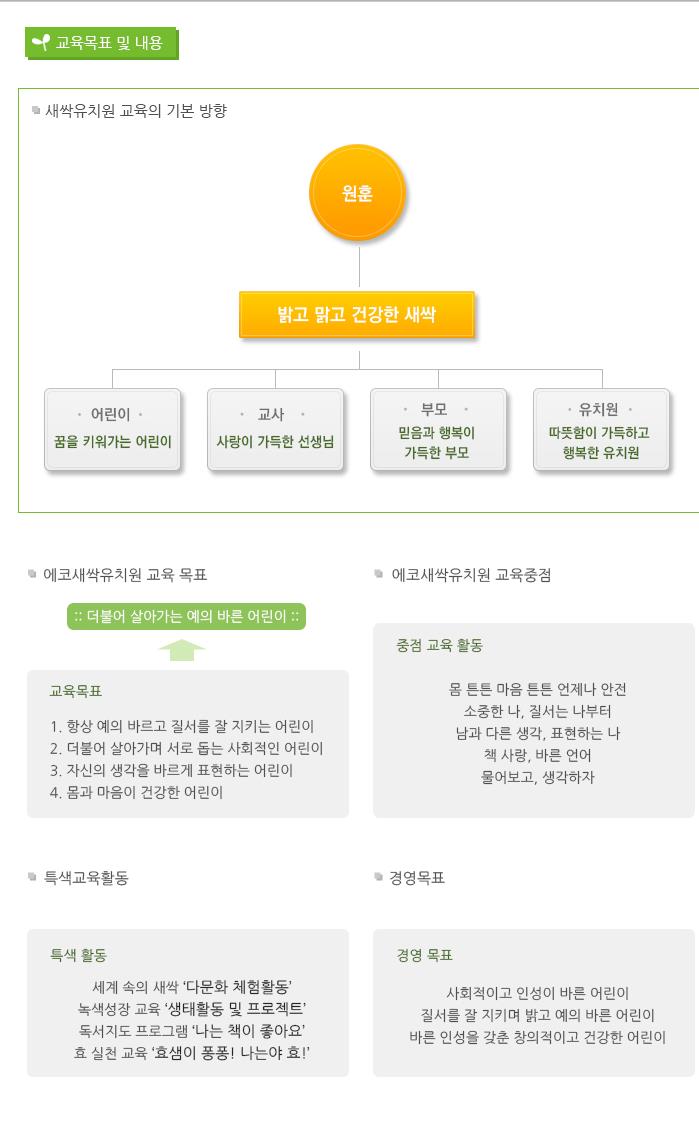 교육목표 및 내용

새싹유치원 교육의 기본 방향

원훈

밝고 맑고 건강한 새싹

· 어린이 ·
꿈을 키워가는 어린이

· 교사 ·
사랑이 가득한 선생님

· 부모 ·
믿음과 행복이 가득한 부모

· 유치원 ·
따뜻함이 가득하고 행복한 유치원

에코새싹유치원 교육 목표

:: 더불어 살아가는 예의 바른 어린이 ::

교육목표

1. 항상 예의 바르고 질서를 잘 지키는 어린이
2. 더불어 살아가며 서로 돕는 사회적인 어린이
3. 자신의 생각을 바르게 표현하는 어린이
4. 몸과 마음이 건강한 어린이

에코새싹유치원 교육중점

중점 교육 활동

몸 튼튼 마음 튼튼 언제나 안전
소중한 나, 질서는 나부터
남과 다른 생각, 표현하는 나
책 사랑, 바른 언어
물어보고, 생각하자

특색교육활동

특색 활동

세계 속의 새싹 '다문화 체험활동'
녹색성장 교육 '생태활동 및 프로젝트'
독서지도 프로그램 '나는 책이 좋아요'
효 실천 교육 '효샘이 퐁퐁! 나는야 효!'

경영목표

경영 목표

사회적이고 인성이 바른 어린이
질서를 잘 지키며 밝고 예의 바른 어린이
바른 인성을 갖춘 창의적이고 건강한 어린이